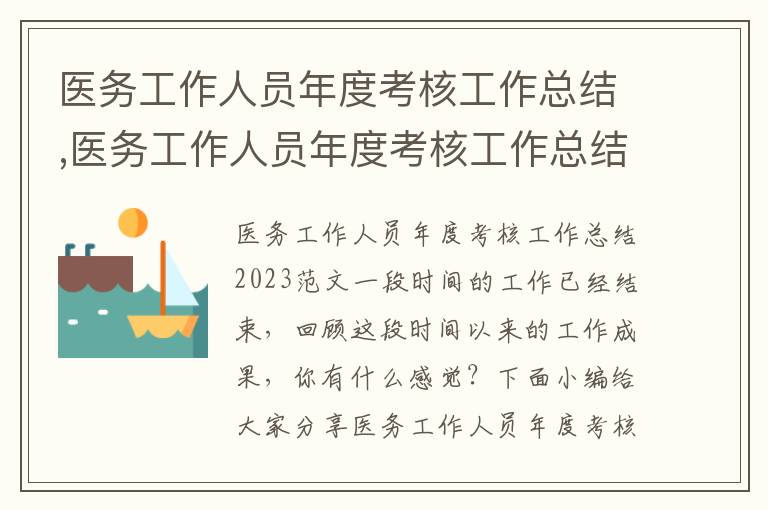 医务工作人员年度考核工作总结,医务工作人员年度考核工作总结

医务工作人员年度考核工作总结2023范文一段时间的工作已经结束，回顾这段时间以来的工作成果，你有什么感觉？下面小编给大家分享医务工作人员年度考核